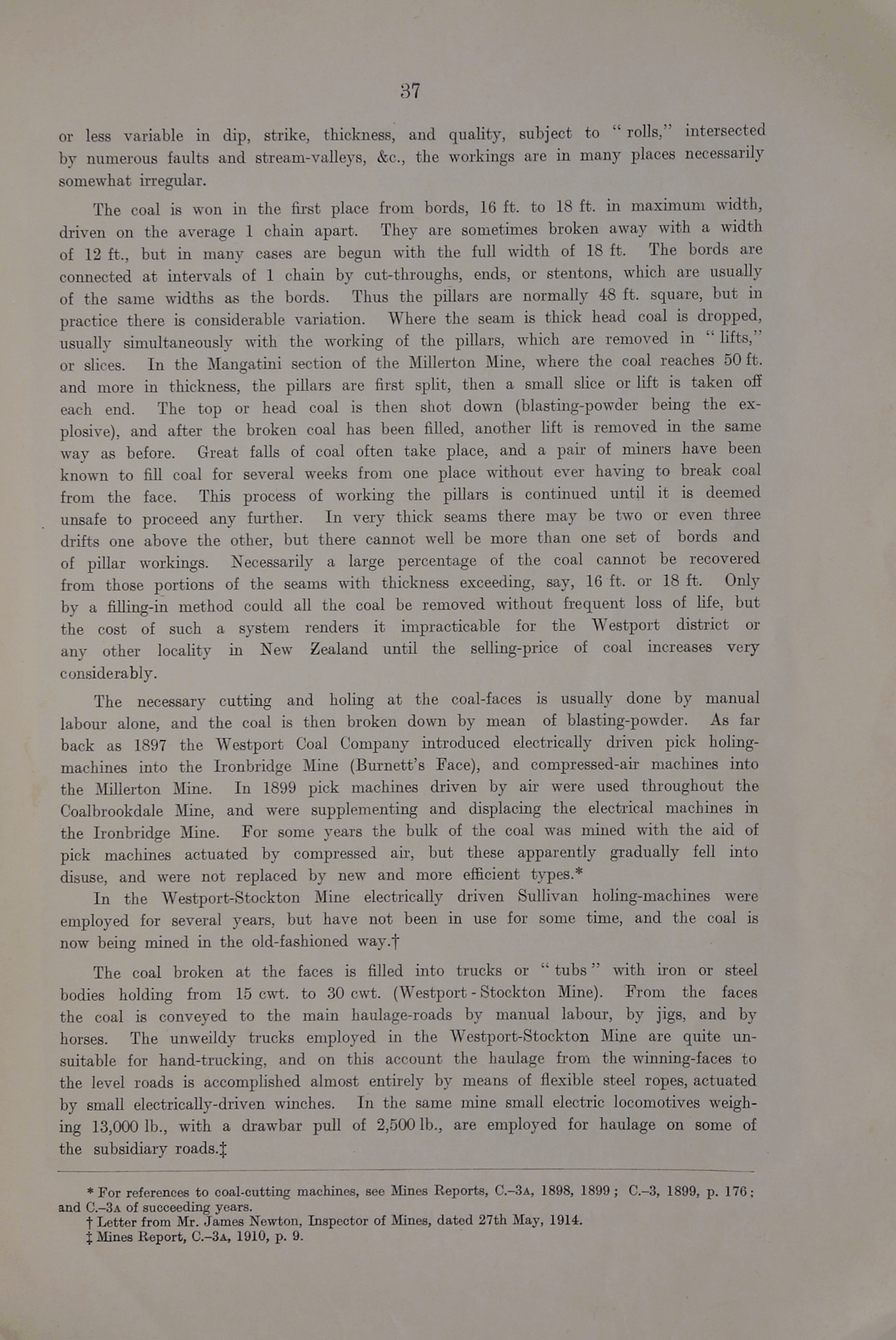 37

or less variable in dip, strike, thickness, and quality, subject to "rolls," intersected by numerous faults and stream-valleys, &c., the workings are in many places necessarily somewhat irregular.

The coal is won in the first place from bords, 16 ft. to 18 ft. in maximum width, driven on the average 1 chain apart. They are sometimes broken away with a width of 12 ft., but in many cases are begun with the full width of 18 ft. The bords are connected at intervals of 1 chain by cut-throughs, ends, or stentons, which are usually of the same widths as the bords. Thus the pillars are normally 48 ft. square, but in practice there is considerable variation. Where the seam is thick head coal is dropped, usually simultaneously with the working of the pillars, which are removed in "lifts," or slices. In the Mangatini section of the Millerton Mine, where the coal reaches 50 ft. and more in thickness, the pillars are first split, then a small slice or lift is taken off each end. The top or head coal is then shot down (blasting-powder being the explosive), and after the broken coal has been filled, another lift is removed in the same way as before. Great falls of coal often take place, and a pair of miners have been known to fill coal for several weeks from one place without ever having to break coal from the face. This process of working the pillars is continued until it is deemed unsafe to proceed any further. In very thick seams there may be two or even three drifts one above the other, but there cannot well be more than one set of bords and of pillar workings. Necessarily a large percentage of the coal cannot be recovered from those portions of the seams with thickness exceeding, say, 16 ft. or 18 ft. Only by a filling-in method could all the coal be removed without frequent loss of life, but the cost of such a system renders it impracticable for the Westport district or any other locality in New Zealand until the selling-price of coal increases very considerably.

The necessary cutting and holing at the coal-faces is usually done by manual labour alone, and the coal is then broken down by mean of blasting-powder. As far back as 1897 the Westport Coal Company introduced electrically driven pick holing-machines into the Ironbridge Mine (Burnett's Face), and compressed-air machines into the Millerton Mine. In 1899 pick machines driven by air were used throughout the Coalbrookdale Mine, and were supplementing and displacing the electrical machines in the Ironbridge Mine. For some years the bulk of the coal was mined with the aid of pick machines actuated by compressed air, but these apparently gradually fell into disuse, and were not replaced by new and more efficient types.*

In the Westport-Stockton Mine electrically driven Sullivan holing-machines were employed for several years, but have not been in use for some time, and the coal is now being mined in the old-fashioned way.†

The coal broken at the faces is filled into trucks or "tubs" with iron or steel bodies holding from 15 cwt. to 30 cwt. (Westport-Stockton Mine). From the faces the coal is conveyed to the main haulage-roads by manual labour, by jigs, and by horses. The unweildy trucks employed in the Westport-Stockton Mine are quite unsuitable for hand-trucking, and on this account the haulage from the winning-faces to the level roads is accomplished almost entirely by means of flexible steel ropes, actuated by small electrically-driven winches. In the same mine small electric locomotives weighing 13,000 lb., with a drawbar pull of 2,500 lb., are employed for haulage on some of the subsidiary roads.‡

* For references to coal-cutting machines, see Mines Reports, C.–3A, 1898, 1899; C.–3, 1899, p. 176; and C.–3A of succeeding years.
† Letter from Mr. James Newton, Inspector of Mines, dated 27th May, 1914.
‡ Mines Report, C.–3A, 1910, p. 9.